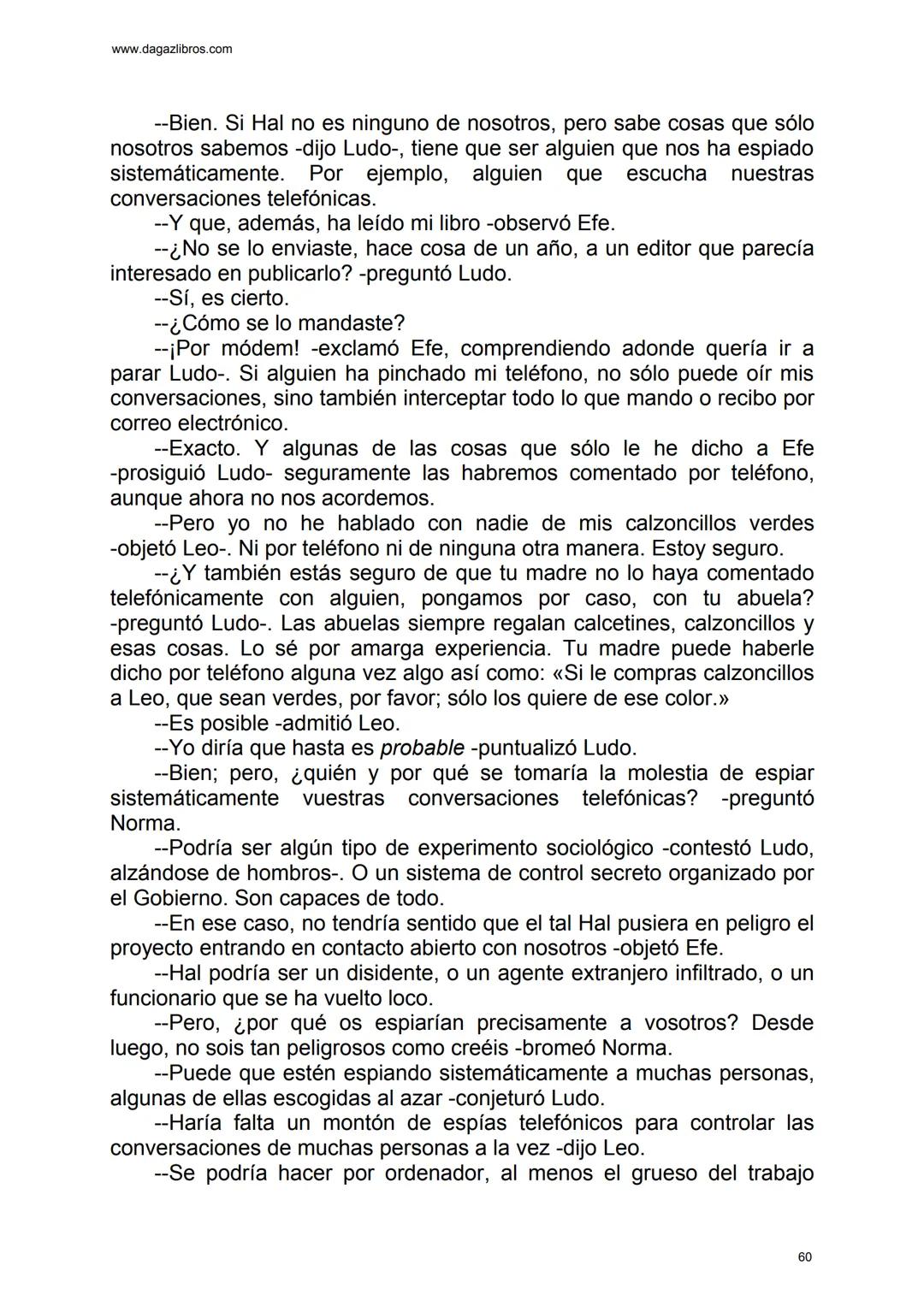 www.dagazlibros.com

--Bien. Si Hal no es ninguno de nosotros, pero sabe cosas que sólo nosotros sabemos -dijo Ludo-, tiene que ser alguien que nos ha espiado sistemáticamente. Por ejemplo, alguien que escucha nuestras conversaciones telefónicas.

--Y que, además, ha leído mi libro -observó Efe.

--¿No se lo enviaste, hace cosa de un año, a un editor que parecía interesado en publicarlo? -preguntó Ludo.

--Sí, es cierto.

--¿Cómo se lo mandaste?

--¡Por módem! -exclamó Efe, comprendiendo adonde quería ir a parar Ludo-. Si alguien ha pinchado mi teléfono, no sólo puede oír mis conversaciones, sino también interceptar todo lo que mando o recibo por correo electrónico.

--Exacto. Y algunas de las cosas que sólo le he dicho a Efe -prosiguió Ludo- seguramente las habremos comentado por teléfono, aunque ahora no nos acordemos.

--Pero yo no he hablado con nadie de mis calzoncillos verdes -objetó Leo-. Ni por teléfono ni de ninguna otra manera. Estoy seguro.

--¿Y también estás seguro de que tu madre no lo haya comentado telefónicamente con alguien, pongamos por caso, con tu abuela? -preguntó Ludo-. Las abuelas siempre regalan calcetines, calzoncillos y esas cosas. Lo sé por amarga experiencia. Tu madre puede haberle dicho por teléfono alguna vez algo así como: «Si le compras calzoncillos a Leo, que sean verdes, por favor; sólo los quiere de ese color.»

--Es posible -admitió Leo.

--Yo diría que hasta es probable -puntualizó Ludo.

--Bien; pero, ¿quién y por qué se tomaría la molestia de espiar sistemáticamente vuestras conversaciones telefónicas? -preguntó Norma.

--Podría ser algún tipo de experimento sociológico -contestó Ludo, alzándose de hombros-. O un sistema de control secreto organizado por el Gobierno. Son capaces de todo.

--En ese caso, no tendría sentido que el tal Hal pusiera en peligro el proyecto entrando en contacto abierto con nosotros -objetó Efe.

--Hal podría ser un disidente, o un agente extranjero infiltrado, o un funcionario que se ha vuelto loco.

--Pero, ¿por qué os espiarían precisamente a vosotros? Desde luego, no sois tan peligrosos como creéis -bromeó Norma.

--Puede que estén espiando sistemáticamente a muchas personas, algunas de ellas escogidas al azar -conjeturó Ludo.

--Haría falta un montón de espías telefónicos para controlar las conversaciones de muchas personas a la vez -dijo Leo.

--Se podría hacer por ordenador, al menos el grueso del trabajo

60